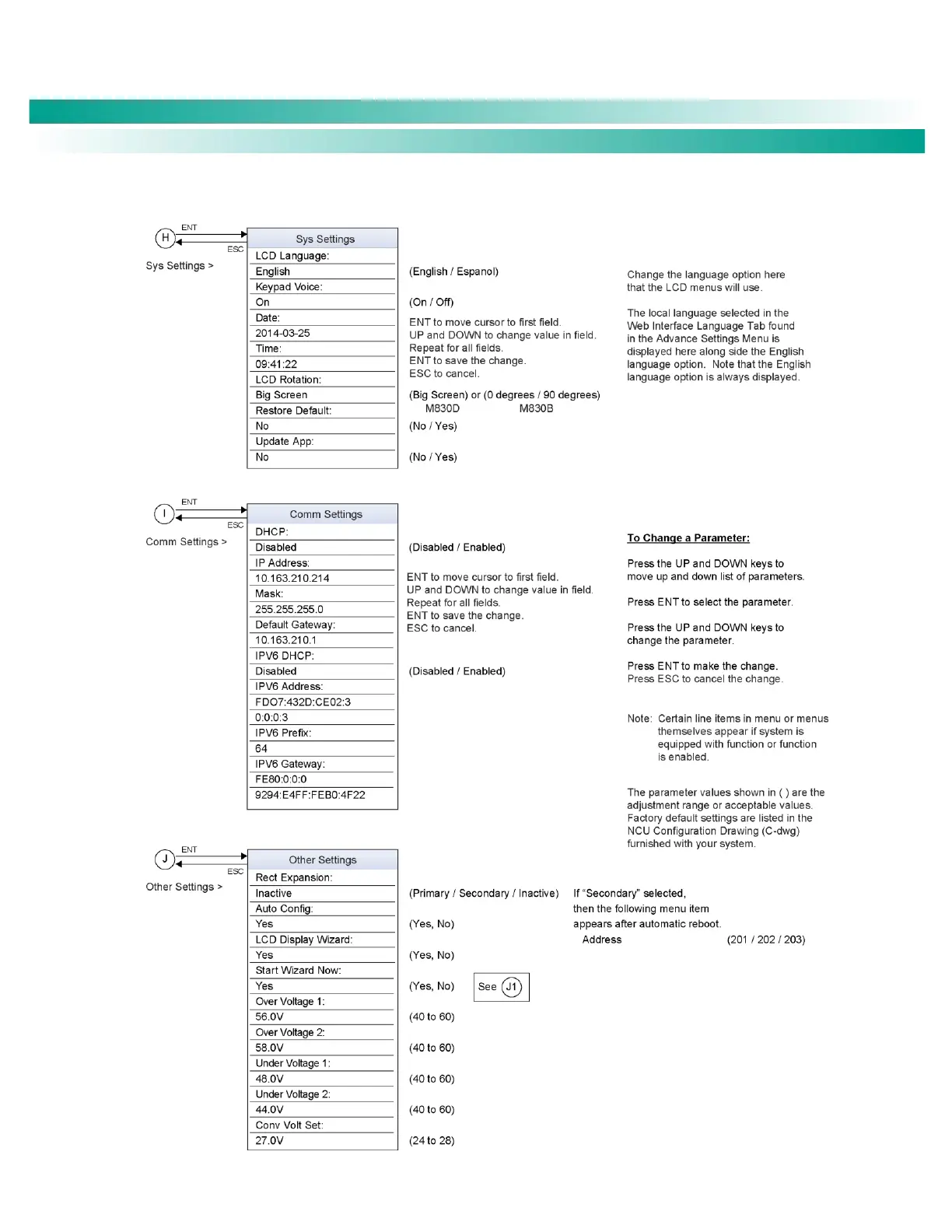 H
ENT
ESC
Sys Settings >

Sys Settings
LCD Language:
English
Keypad Voice:
On
Date:
2014-03-25
Time:
09:41:22
LCD Rotation:
Big Screen
Restore Default:
No
Update App:
No

(English / Espanol)

(On / Off)

ENT to move cursor to first field.
UP and DOWN to change value in field.
Repeat for all fields.
ENT to save the change.
ESC to cancel.

(Big Screen) or (0 degrees / 90 degrees)
M830D M830B

(No / Yes)

(No / Yes)

Change the language option here that the LCD menus will use.

The local language selected in the Web Interface Language Tab found in the Advance Settings Menu is displayed here along side the English language option. Note that the English language option is always displayed.

I
ENT
ESC
Comm Settings >

Comm Settings
DHCP:
Disabled
IP Address:
10.163.210.214
Mask:
255.255.255.0
Default Gateway:
10.163.210.1
IPV6 DHCP:
Disabled
IPV6 Address:
FDO7:432D:CE02:3
0:0:0:3
IPV6 Prefix:
64
IPV6 Gateway:
FE80:0:0:0
9294:E4FF:FEB0:4F22

(Disabled / Enabled)

ENT to move cursor to first field.
UP and DOWN to change value in field.
Repeat for all fields.
ENT to save the change.
ESC to cancel.

(Disabled / Enabled)

To Change a Parameter:

Press the UP and DOWN keys to move up and down list of parameters.

Press ENT to select the parameter.

Press the UP and DOWN keys to change the parameter.

Press ENT to make the change.
Press ESC to cancel the change.

Note: Certain line items in menu or menus themselves appear if system is equipped with function or function is enabled.

The parameter values shown in ( ) are the adjustment range or acceptable values. Factory default settings are listed in the NCU Configuration Drawing (C-dwg) furnished with your system.

J
ENT
ESC
Other Settings >

Other Settings
Rect Expansion:
Inactive
Auto Config:
Yes
LCD Display Wizard:
Yes
Start Wizard Now:
Yes
Over Voltage 1:
56.0V
Over Voltage 2:
58.0V
Under Voltage 1:
48.0V
Under Voltage 2:
44.0V
Conv Volt Set:
27.0V

(Primary / Secondary / Inactive)

(Yes, No)

(Yes, No)

(Yes, No)

See J1

(40 to 60)

(40 to 60)

(40 to 60)

(40 to 60)

(24 to 28)

If "Secondary" selected, then the following menu item appears after automatic reboot.
Address (201 / 202 / 203)